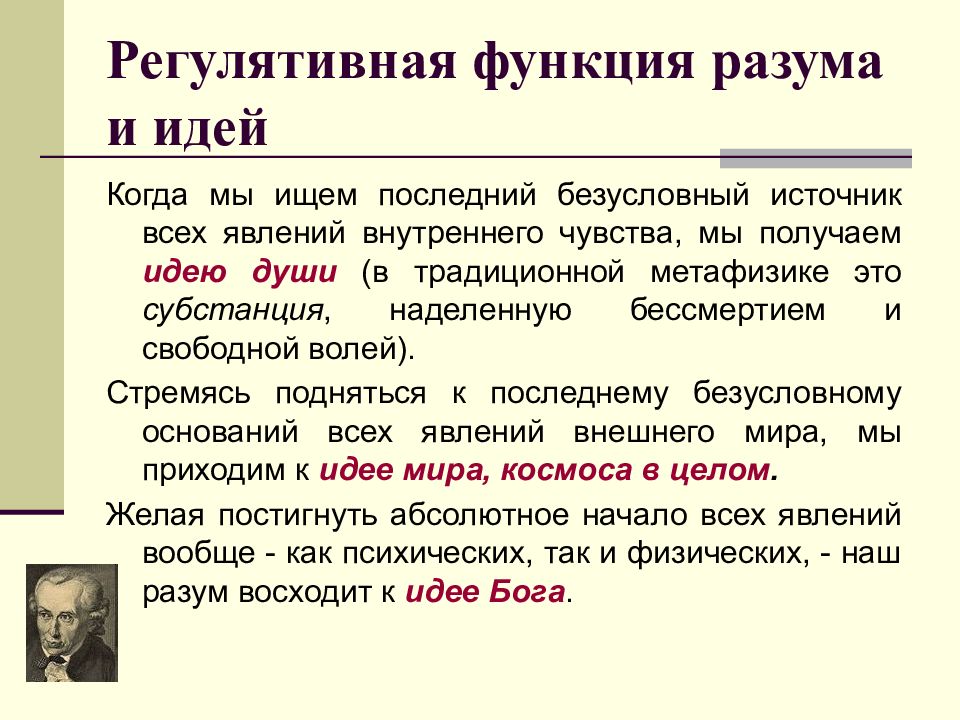 Регулятивная функция разума и идей

Когда мы ищем последний безусловный источник всех явлений внутреннего чувства, мы получаем идею души (в традиционной метафизике это субстанция, наделенную бессмертием и свободной волей).

Стремясь подняться к последнему безусловному оснований всех явлений внешнего мира, мы приходим к идее мира, космоса в целом.

Желая постигнуть абсолютное начало всех явлений вообще - как психических, так и физических, - наш разум восходит к идее Бога.